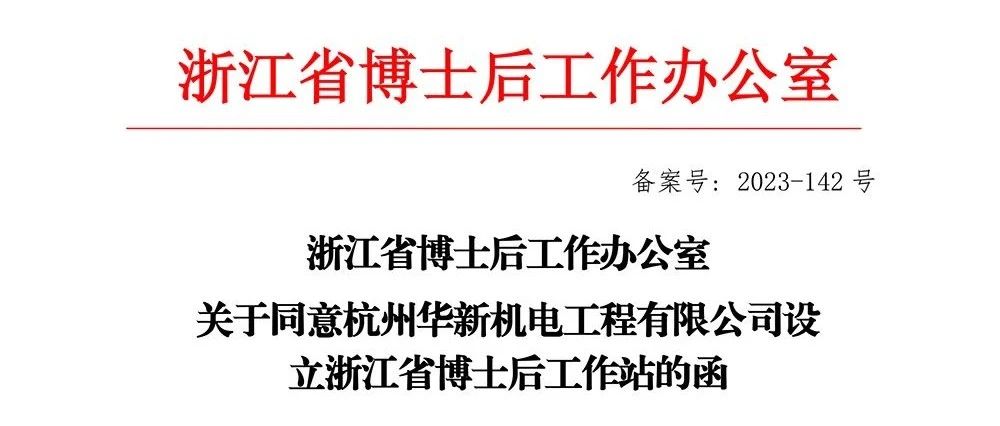 浙江省博士后工作办公室

备案号：2023-142 号

浙江省博士后工作办公室
关于同意杭州华新机电工程有限公司设立浙江省博士后工作站的函